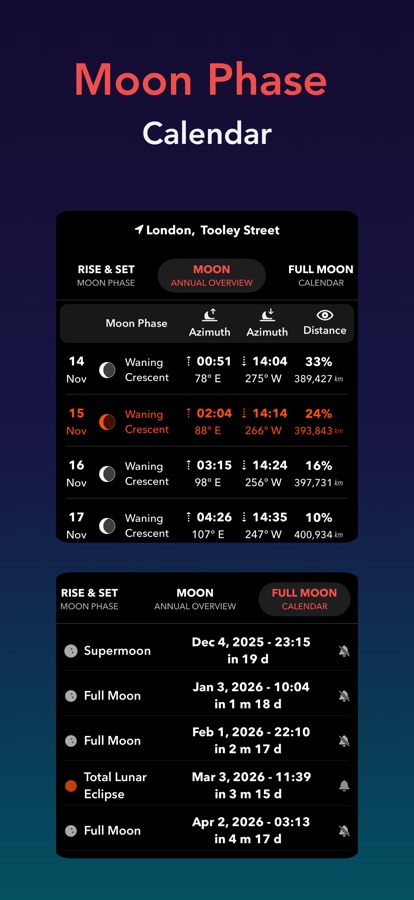 Moon Phase
Calendar

London, Tooley Street

RISE & SET
MOON PHASE

MOON
ANNUAL OVERVIEW

FULL MOON
CALENDAR

| | Moon Phase | Azimuth | Azimuth | Distance |
|---|---|---|---|---|
| 14 Nov | Waning Crescent | 00:51 78° E | 14:04 275° W | 33% 389,427 km |
| 15 Nov | Waning Crescent | 02:04 88° E | 14:14 266° W | 24% 393,843 km |
| 16 Nov | Waning Crescent | 03:15 98° E | 14:24 256° W | 16% 397,731 km |
| 17 Nov | Waning Crescent | 04:26 107° E | 14:35 247° W | 10% 400,934 km |

RISE & SET
MOON PHASE

MOON
ANNUAL OVERVIEW

FULL MOON
CALENDAR

| | |
|---|---|
| Supermoon | Dec 4, 2025 - 23:15 in 19 d |
| Full Moon | Jan 3, 2026 - 10:04 in 1 m 18 d |
| Full Moon | Feb 1, 2026 - 22:10 in 2 m 17 d |
| Total Lunar Eclipse | Mar 3, 2026 - 11:39 in 3 m 15 d |
| Full Moon | Apr 2, 2026 - 03:13 in 4 m 17 d |